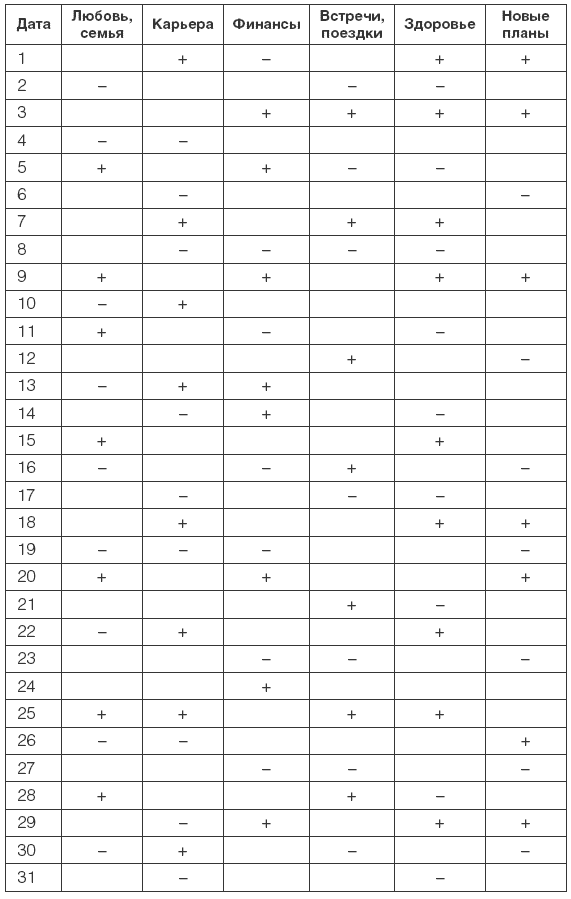 | Дата | Любовь, семья | Карьера | Финансы | Встречи, поездки | Здоровье | Новые планы |
|---|---|---|---|---|---|---|
| 1 | | + | – | | + | + |
| 2 | – | | | – | – | |
| 3 | | | + | + | + | + |
| 4 | – | – | | | | |
| 5 | + | | + | – | – | |
| 6 | | – | | | | – |
| 7 | | + | | + | + | |
| 8 | | – | – | – | – | |
| 9 | + | | + | | + | + |
| 10 | – | + | | | | |
| 11 | + | | – | | – | |
| 12 | | | | + | | – |
| 13 | – | + | + | | | |
| 14 | | – | + | | | |
| 15 | + | | | | + | |
| 16 | – | | – | + | | – |
| 17 | | – | | – | – | |
| 18 | | + | | | + | + |
| 19 | – | – | – | | | – |
| 20 | + | | + | | | + |
| 21 | | | | + | – | |
| 22 | – | + | | | + | |
| 23 | | | – | – | | – |
| 24 | | | + | | | |
| 25 | + | + | | + | + | |
| 26 | – | – | | | | + |
| 27 | | | – | – | | – |
| 28 | + | | | + | – | |
| 29 | | – | + | | + | + |
| 30 | – | + | | – | | – |
| 31 | | – | | | – | |